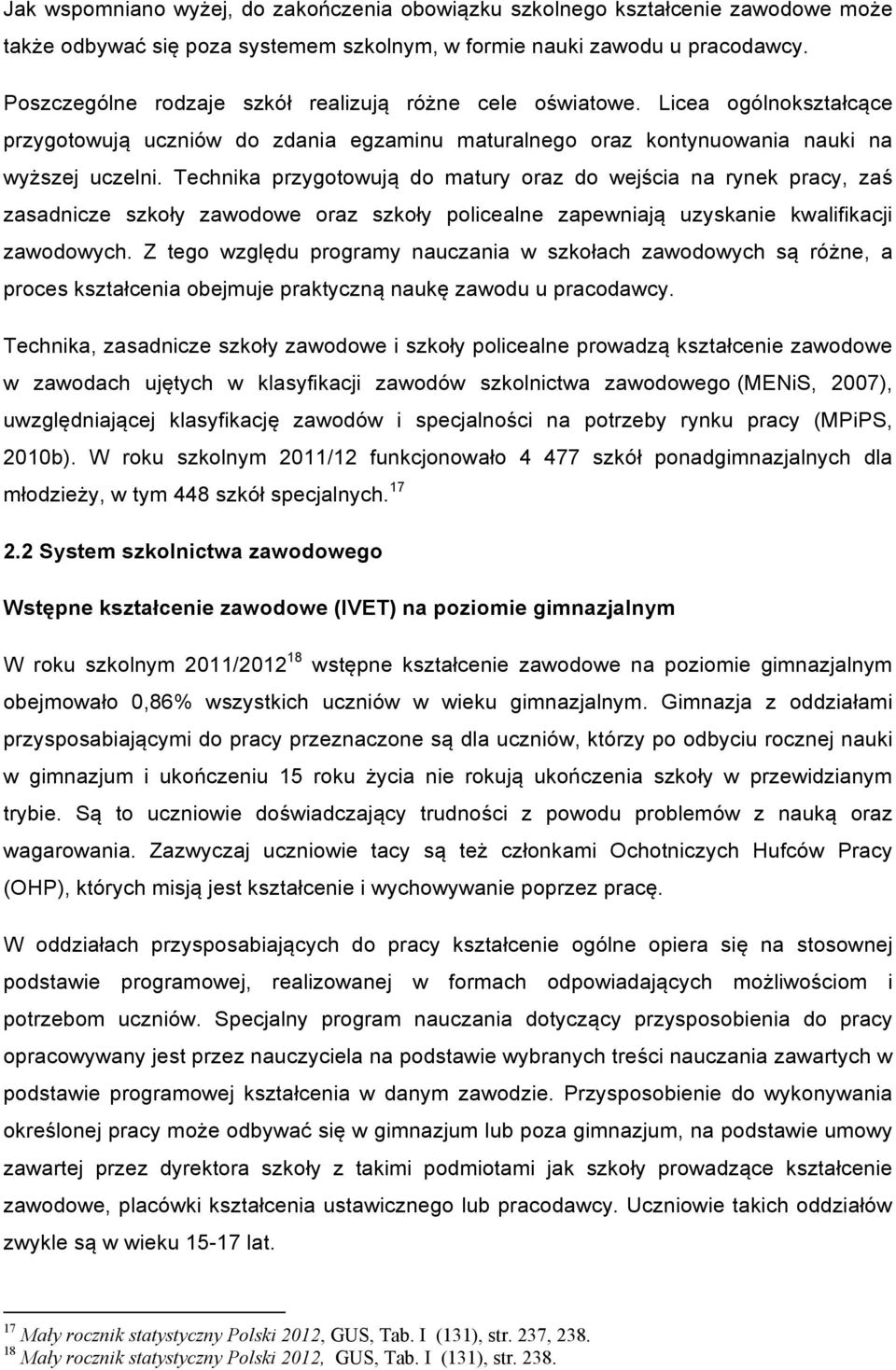 Jak wspomniano wyżej, do zakończenia obowiązku szkolnego kształcenie zawodowe może także odbywać się poza systemem szkolnym, w formie nauki zawodu u pracodawcy.

Poszczególne rodzaje szkół realizują różne cele oświatowe. Licea ogólnokształcące przygotowują uczniów do zdania egzaminu maturalnego oraz kontynuowania nauki na wyższej uczelni. Technika przygotowują do matury oraz do wejścia na rynek pracy, zaś zasadnicze szkoły zawodowe oraz szkoły policealne zapewniają uzyskanie kwalifikacji zawodowych. Z tego względu programy nauczania w szkołach zawodowych są różne, a proces kształcenia obejmuje praktyczną naukę zawodu u pracodawcy.

Technika, zasadnicze szkoły zawodowe i szkoły policealne prowadzą kształcenie zawodowe w zawodach ujętych w klasyfikacji zawodów szkolnictwa zawodowego (MENiS, 2007), uwzględniającej klasyfikację zawodów i specjalności na potrzeby rynku pracy (MPiPS, 2010b). W roku szkolnym 2011/12 funkcjonowało 4 477 szkół ponadgimnazjalnych dla młodzieży, w tym 448 szkół specjalnych.$^{17}$

2.2 System szkolnictwa zawodowego

Wstępne kształcenie zawodowe (IVET) na poziomie gimnazjalnym

W roku szkolnym 2011/2012$^{18}$ wstępne kształcenie zawodowe na poziomie gimnazjalnym obejmowało 0,86% wszystkich uczniów w wieku gimnazjalnym. Gimnazja z oddziałami przysposabiającymi do pracy przeznaczone są dla uczniów, którzy po odbyciu rocznej nauki w gimnazjum i ukończeniu 15 roku życia nie rokują ukończenia szkoły w przewidzianym trybie. Są to uczniowie doświadczający trudności z powodu problemów z nauką oraz wagarowania. Zazwyczaj uczniowie tacy są też członkami Ochotniczych Hufców Pracy (OHP), których misją jest kształcenie i wychowywanie poprzez pracę.

W oddziałach przysposabiających do pracy kształcenie ogólne opiera się na stosownej podstawie programowej, realizowanej w formach odpowiadających możliwościom i potrzebom uczniów. Specjalny program nauczania dotyczący przysposobienia do pracy opracowywany jest przez nauczyciela na podstawie wybranych treści nauczania zawartych w podstawie programowej kształcenia w danym zawodzie. Przysposobienie do wykonywania określonej pracy może odbywać się w gimnazjum lub poza gimnazjum, na podstawie umowy zawartej przez dyrektora szkoły z takimi podmiotami jak szkoły prowadzące kształcenie zawodowe, placówki kształcenia ustawicznego lub pracodawcy. Uczniowie takich oddziałów zwykle są w wieku 15-17 lat.

$^{17}$ Mały rocznik statystyczny Polski 2012, GUS, Tab. I (131), str. 237, 238.
$^{18}$ Mały rocznik statystyczny Polski 2012, GUS, Tab. I (131), str. 238.